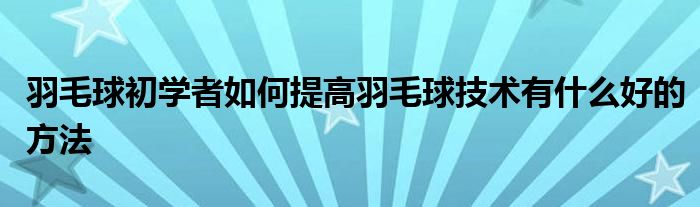 羽毛球初学者如何提高羽毛球技术有什么好的方法